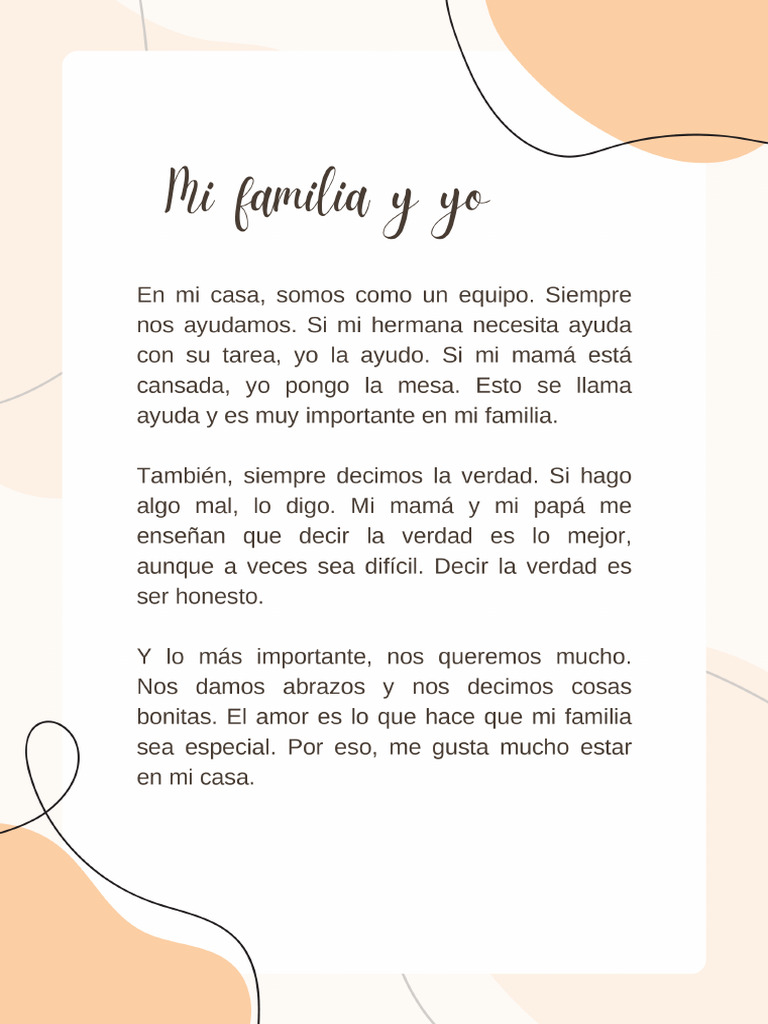 Mi familia y yo

En mi casa, somos como un equipo. Siempre nos ayudamos. Si mi hermana necesita ayuda con su tarea, yo la ayudo. Si mi mamá está cansada, yo pongo la mesa. Esto se llama ayuda y es muy importante en mi familia.

También, siempre decimos la verdad. Si hago algo mal, lo digo. Mi mamá y mi papá me enseñan que decir la verdad es lo mejor, aunque a veces sea difícil. Decir la verdad es ser honesto.

Y lo más importante, nos queremos mucho. Nos damos abrazos y nos decimos cosas bonitas. El amor es lo que hace que mi familia sea especial. Por eso, me gusta mucho estar en mi casa.